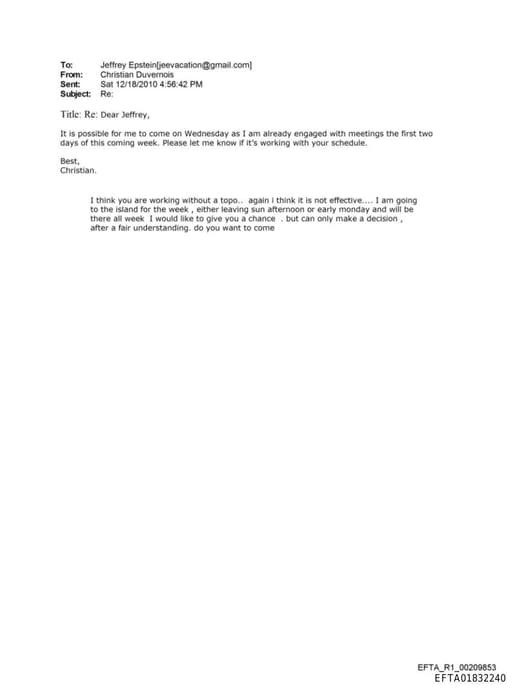 To: Jeffrey Epstein[jeevacation@gmail.com]
From: Christian Duvernois
Sent: Sat 12/18/2010 4:56:42 PM
Subject: Re:

Title: Re: Dear Jeffrey,

It is possible for me to come on Wednesday as I am already engaged with meetings the first two days of this coming week. Please let me know if it's working with your schedule.

Best,
Christian.

I think you are working without a topo.. again i think it is not effective.... I am going to the island for the week , either leaving sun afternoon or early monday and will be there all week I would like to give you a chance . but can only make a decision , after a fair understanding. do you want to come

EFTA_R1_00209853
EFTA01832240